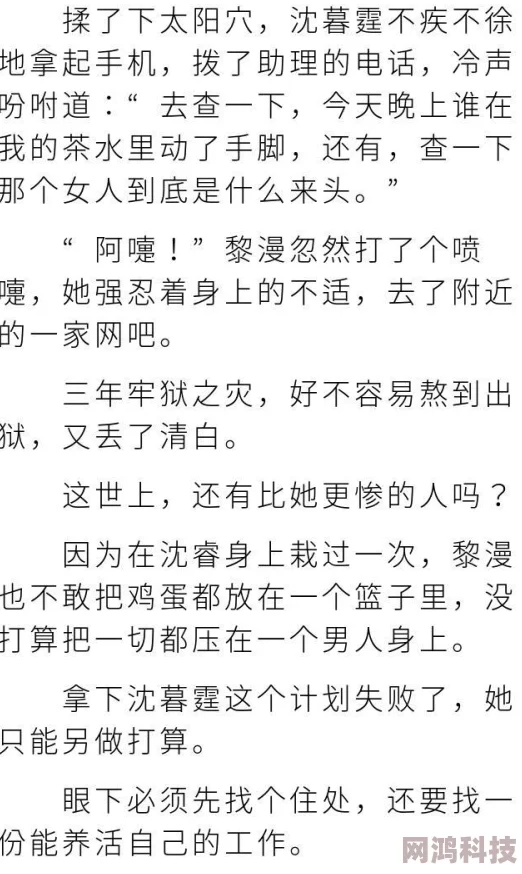 揉了下太阳穴，沈暮霆不疾不徐地拿起手机，拨了助理的电话，冷声吩咐道：“ 去查一下，今天晚上谁在我的茶水里动了手脚，还有，查一下那个女人到底是什么来头。”

“ 阿嚏！”黎漫忽然打了个喷嚏，她强忍着身上的不适，去了附近的一家网吧。

三年牢狱之灾，好不容易熬到出狱，又丢了清白。

这世上，还有比她更惨的人吗？

因为在沈睿身上栽过一次，黎漫也不敢把鸡蛋都放在一个篮子里，没打算把一切都压在一个男人身上。

拿下沈暮霆这个计划失败了，她只能另做打算。

眼下必须先找个住处，还要找一份能养活自己的工作。

网鸿科技